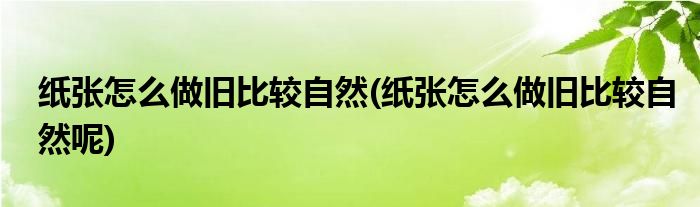 纸张怎么做旧比较自然(纸张怎么做旧比较自然呢)